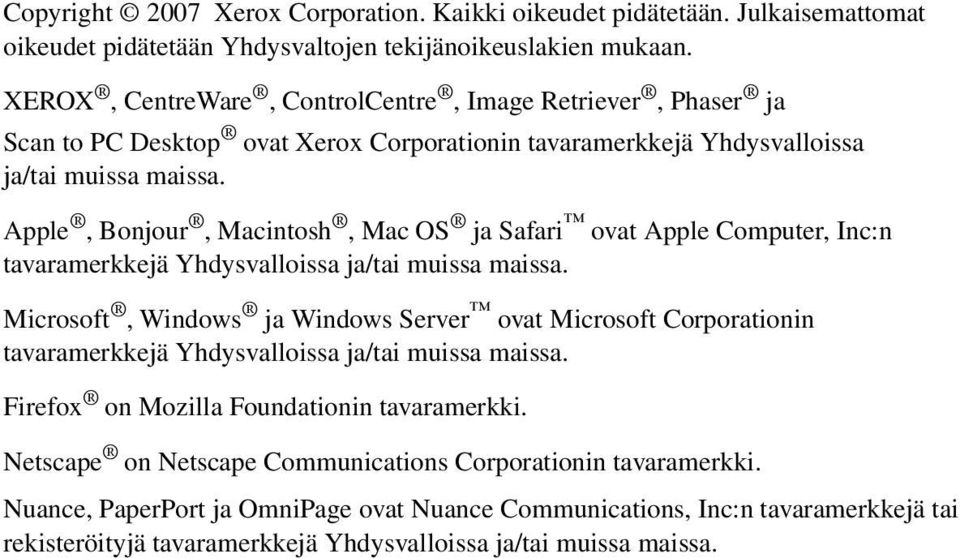 Copyright © 2007 Xerox Corporation. Kaikki oikeudet pidätetään. Julkaisemattomat oikeudet pidätetään Yhdysvaltojen tekijänoikeuslakien mukaan.

XEROX®, CentreWare®, ControlCentre®, Image Retriever®, Phaser® ja Scan to PC Desktop® ovat Xerox Corporationin tavaramerkkejä Yhdysvalloissa ja/tai muissa maissa.

Apple®, Bonjour®, Macintosh®, Mac OS® ja Safari™ ovat Apple Computer, Inc:n tavaramerkkejä Yhdysvalloissa ja/tai muissa maissa.

Microsoft®, Windows® ja Windows Server™ ovat Microsoft Corporationin tavaramerkkejä Yhdysvalloissa ja/tai muissa maissa.

Firefox® on Mozilla Foundationin tavaramerkki.

Netscape® on Netscape Communications Corporationin tavaramerkki.

Nuance, PaperPort ja OmniPage ovat Nuance Communications, Inc:n tavaramerkkejä tai rekisteröityjä tavaramerkkejä Yhdysvalloissa ja/tai muissa maissa.